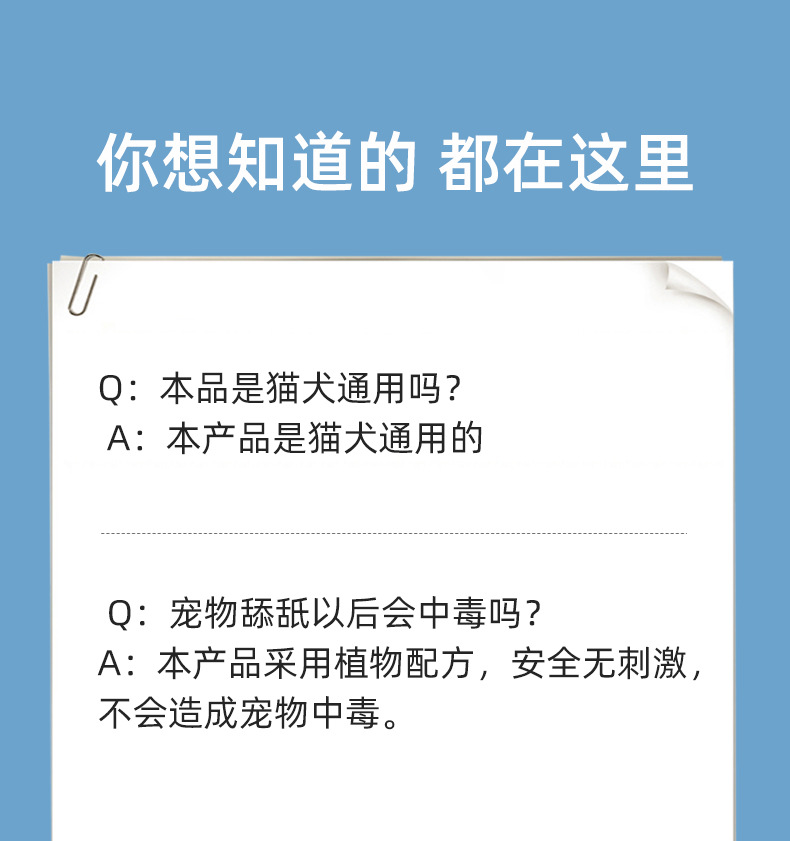 你想知道的 都在这里

Q：本品是猫犬通用吗？
A：本产品是猫犬通用的

Q：宠物舔舐以后会中毒吗？
A：本产品采用植物配方，安全无刺激，不会造成宠物中毒。